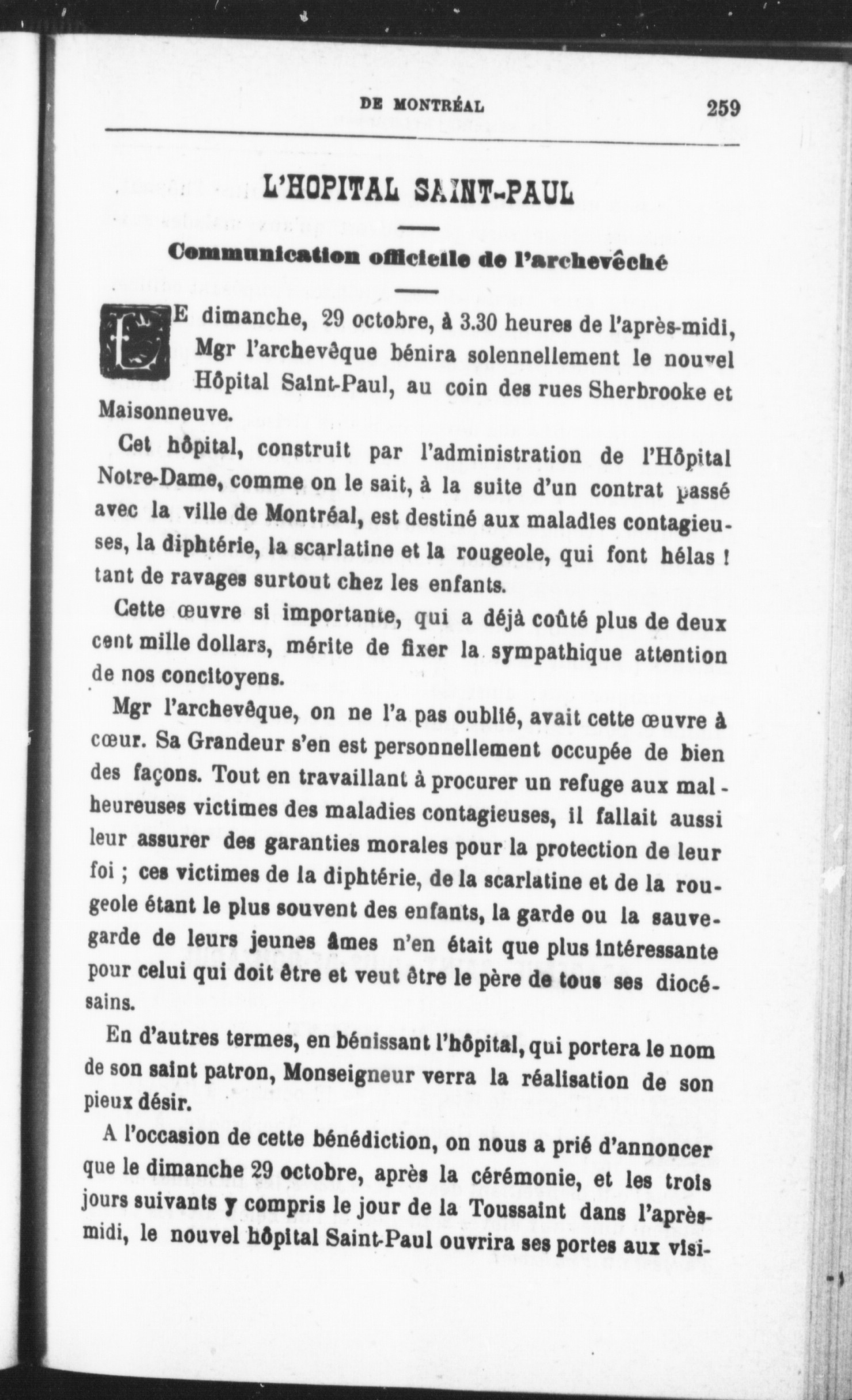 DE MONTRÉAL 259

L'HOPITAL SAINT-PAUL

Communication officielle de l'archevêché

LE dimanche, 29 octobre, à 3.30 heures de l'après-midi, Mgr l'archevêque bénira solennellement le nouvel Hôpital Saint-Paul, au coin des rues Sherbrooke et Maisonneuve.

Cet hôpital, construit par l'administration de l'Hôpital Notre-Dame, comme on le sait, à la suite d'un contrat passé avec la ville de Montréal, est destiné aux maladies contagieuses, la diphtérie, la scarlatine et la rougeole, qui font hélas ! tant de ravages surtout chez les enfants.

Cette œuvre si importante, qui a déjà coûté plus de deux cent mille dollars, mérite de fixer la sympathique attention de nos concitoyens.

Mgr l'archevêque, on ne l'a pas oublié, avait cette œuvre à cœur. Sa Grandeur s'en est personnellement occupée de bien des façons. Tout en travaillant à procurer un refuge aux malheureuses victimes des maladies contagieuses, il fallait aussi leur assurer des garanties morales pour la protection de leur foi ; ces victimes de la diphtérie, de la scarlatine et de la rougeole étant le plus souvent des enfants, la garde ou la sauvegarde de leurs jeunes âmes n'en était que plus intéressante pour celui qui doit être et veut être le père de tous ses diocésains.

En d'autres termes, en bénissant l'hôpital, qui portera le nom de son saint patron, Monseigneur verra la réalisation de son pieux désir.

A l'occasion de cette bénédiction, on nous a prié d'annoncer que le dimanche 29 octobre, après la cérémonie, et les trois jours suivants y compris le jour de la Toussaint dans l'après-midi, le nouvel hôpital Saint-Paul ouvrira ses portes aux visi-